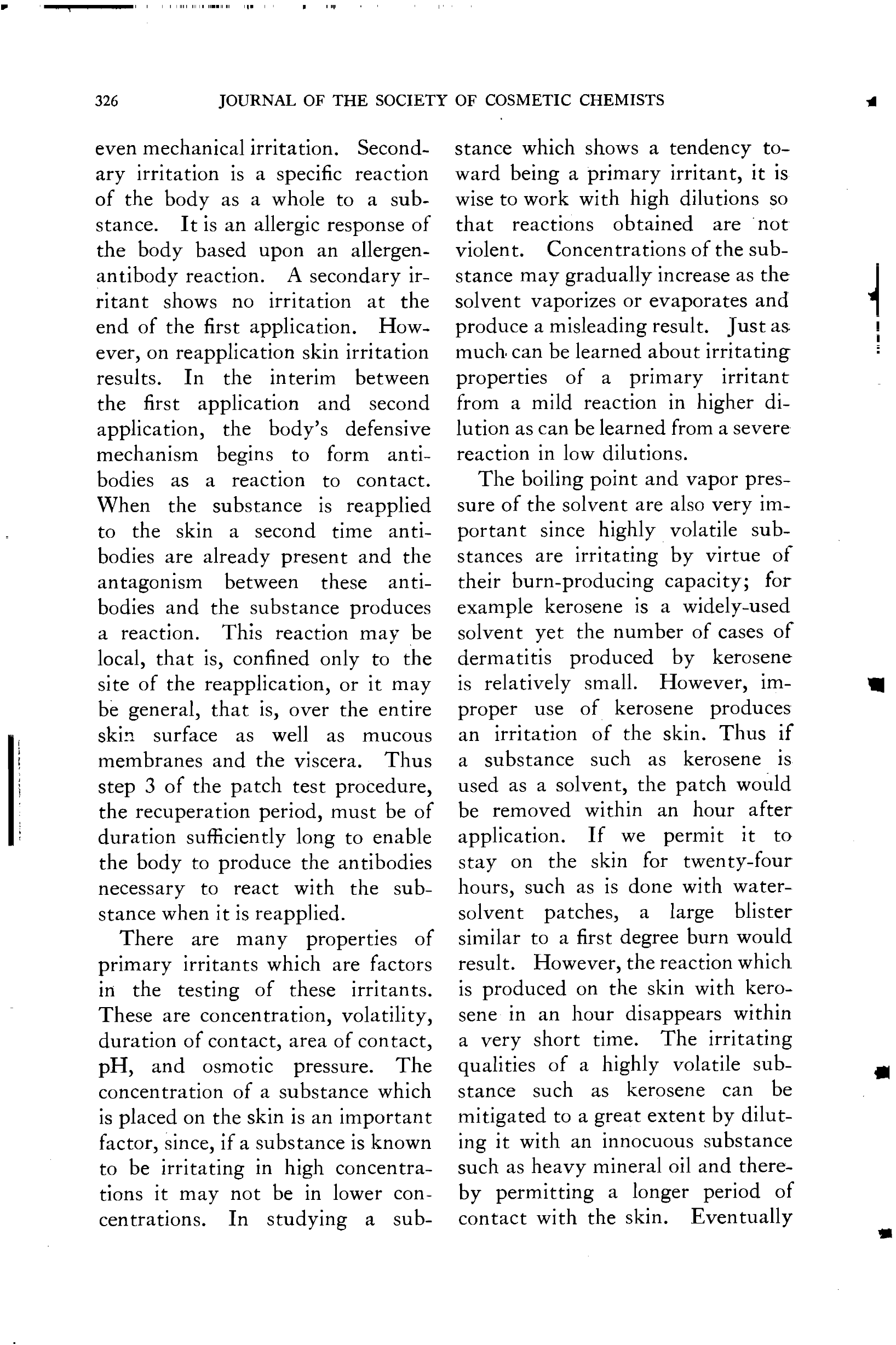 326 JOURNAL OF THE SOCIETY OF COSMETIC CHEMISTS

even mechanical irritation. Secondary irritation is a specific reaction of the body as a whole to a substance. It is an allergic response of the body based upon an allergen-antibody reaction. A secondary irritant shows no irritation at the end of the first application. However, on reapplication skin irritation results. In the interim between the first application and second application, the body's defensive mechanism begins to form antibodies as a reaction to contact. When the substance is reapplied to the skin a second time antibodies are already present and the antagonism between these antibodies and the substance produces a reaction. This reaction may be local, that is, confined only to the site of the reapplication, or it may be general, that is, over the entire skin surface as well as mucous membranes and the viscera. Thus step 3 of the patch test procedure, the recuperation period, must be of duration sufficiently long to enable the body to produce the antibodies necessary to react with the substance when it is reapplied.

There are many properties of primary irritants which are factors in the testing of these irritants. These are concentration, volatility, duration of contact, area of contact, pH, and osmotic pressure. The concentration of a substance which is placed on the skin is an important factor, since, if a substance is known to be irritating in high concentrations it may not be in lower concentrations. In studying a substance which shows a tendency toward being a primary irritant, it is wise to work with high dilutions so that reactions obtained are not violent. Concentrations of the substance may gradually increase as the solvent vaporizes or evaporates and produce a misleading result. Just as much can be learned about irritating properties of a primary irritant from a mild reaction in higher dilution as can be learned from a severe reaction in low dilutions.

The boiling point and vapor pressure of the solvent are also very important since highly volatile substances are irritating by virtue of their burn-producing capacity; for example kerosene is a widely-used solvent yet the number of cases of dermatitis produced by kerosene is relatively small. However, improper use of kerosene produces an irritation of the skin. Thus if a substance such as kerosene is used as a solvent, the patch would be removed within an hour after application. If we permit it to stay on the skin for twenty-four hours, such as is done with water-solvent patches, a large blister similar to a first degree burn would result. However, the reaction which is produced on the skin with kerosene in an hour disappears within a very short time. The irritating qualities of a highly volatile substance such as kerosene can be mitigated to a great extent by diluting it with an innocuous substance such as heavy mineral oil and thereby permitting a longer period of contact with the skin. Eventually